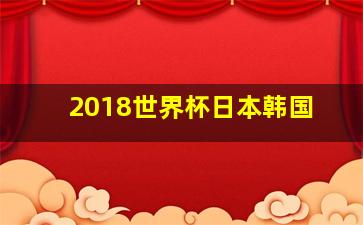 2018世界杯日本韩国